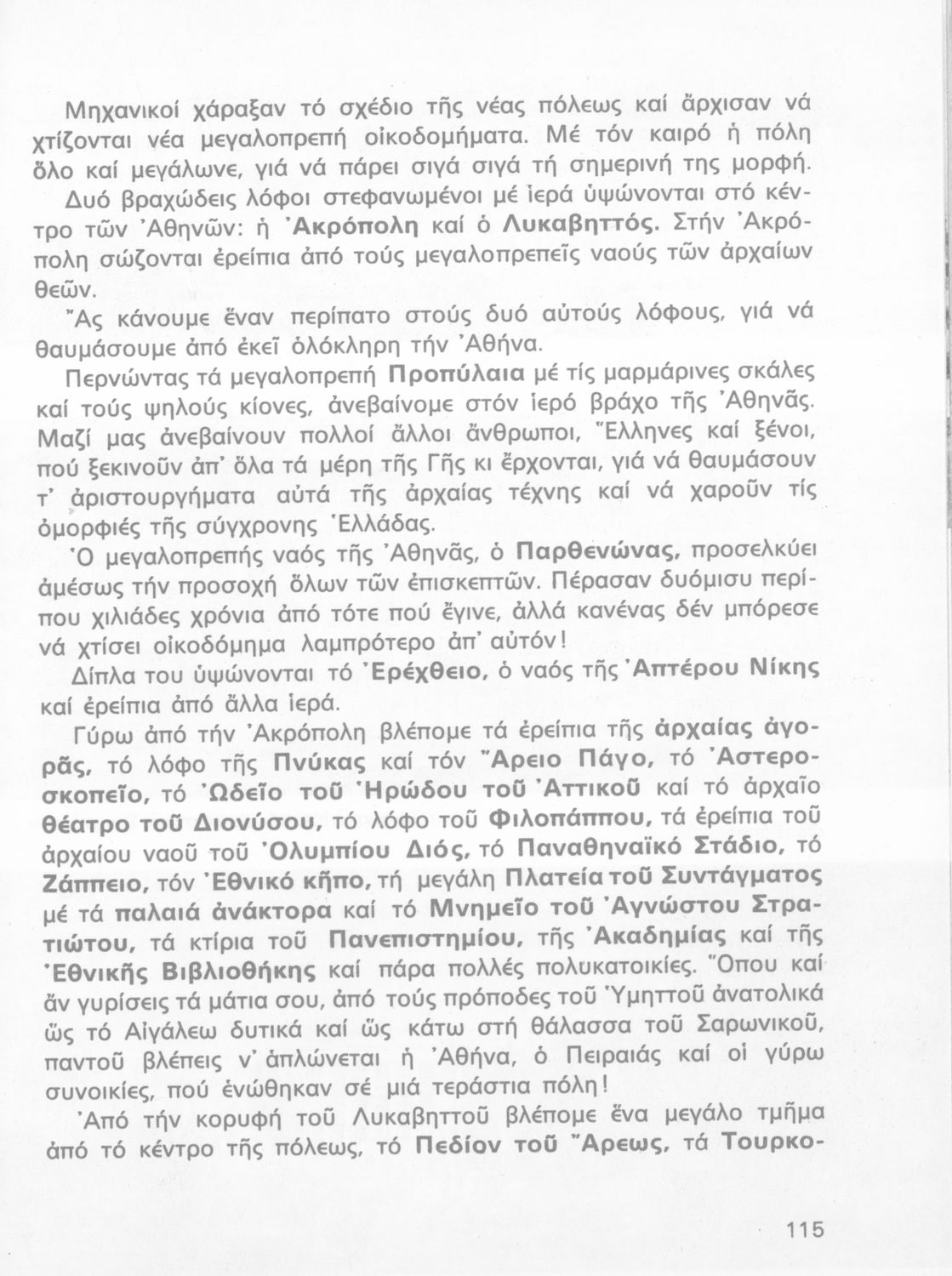 Μηχανικοί χάραξαν τό σχέδιο τῆς νέας πόλεως καί ἄρχισαν νά χτίζονται νέα μεγαλοπρεπή οἰκοδομήματα. Μέ τόν καιρό ἡ πόλη ὅλο καί μεγάλωνε, γιά νά πάρει σιγά σιγά τή σημερινή της μορφή.

Δυό βραχώδεις λόφοι στεφανωμένοι μέ ἱερά ὑψώνονται στό κέντρο τῶν Ἀθηνῶν: ἡ Ἀκρόπολη καί ὁ Λυκαβηττός. Στήν Ἀκρόπολη σώζονται ἐρείπια ἀπό τούς μεγαλοπρεπεῖς ναούς τῶν ἀρχαίων θεῶν.

Ἄς κάνουμε ἕναν περίπατο στούς δυό αὐτούς λόφους, γιά νά θαυμάσουμε ἀπό ἐκεῖ ὁλόκληρη τήν Ἀθήνα.

Περνώντας τά μεγαλοπρεπή Προπύλαια μέ τίς μαρμάρινες σκάλες καί τούς ψηλούς κίονες, ἀνεβαίνομε στόν ἱερό βράχο τῆς Ἀθηνᾶς. Μαζί μας ἀνεβαίνουν πολλοί ἄλλοι ἄνθρωποι, Ἕλληνες καί ξένοι, πού ξεκινοῦν ἀπ' ὅλα τά μέρη τῆς Γῆς κι ἔρχονται, γιά νά θαυμάσουν τ' ἀριστουργήματα αὐτά τῆς ἀρχαίας τέχνης καί νά χαροῦν τίς ὀμορφιές τῆς σύγχρονης Ἑλλάδας.

Ὁ μεγαλοπρεπής ναός τῆς Ἀθηνᾶς, ὁ Παρθενώνας, προσελκύει ἀμέσως τήν προσοχή ὅλων τῶν ἐπισκεπτῶν. Πέρασαν δυόμισυ περίπου χιλιάδες χρόνια ἀπό τότε πού ἔγινε, ἀλλά κανένας δέν μπόρεσε νά χτίσει οἰκοδόμημα λαμπρότερο ἀπ' αὐτόν!

Δίπλα του ὑψώνονται τό Ἐρέχθειο, ὁ ναός τῆς Ἀπτέρου Νίκης καί ἐρείπια ἀπό ἄλλα ἱερά.

Γύρω ἀπό τήν Ἀκρόπολη βλέπομε τά ἐρείπια τῆς ἀρχαίας ἀγορᾶς, τό λόφο τῆς Πνύκας καί τόν Ἄρειο Πάγο, τό Ἀστεροσκοπεῖο, τό Ὠδεῖο τοῦ Ἡρώδου τοῦ Ἀττικοῦ καί τό ἀρχαῖο θέατρο τοῦ Διονύσου, τό λόφο τοῦ Φιλοπάππου, τά ἐρείπια τοῦ ἀρχαίου ναοῦ τοῦ Ὀλυμπίου Διός, τό Παναθηναϊκό Στάδιο, τό Ζάππειο, τόν Ἐθνικό κῆπο, τή μεγάλη Πλατεία τοῦ Συντάγματος μέ τά παλαιά ἀνάκτορα καί τό Μνημεῖο τοῦ Ἀγνώστου Στρατιώτου, τά κτίρια τοῦ Πανεπιστημίου, τῆς Ἀκαδημίας καί τῆς Ἐθνικῆς Βιβλιοθήκης καί πάρα πολλές πολυκατοικίες. Ὅπου καί ἄν γυρίσεις τά μάτια σου, ἀπό τούς πρόποδες τοῦ Ὑμηττοῦ ἀνατολικά ὥς τό Αἰγάλεω δυτικά καί ὥς κάτω στή θάλασσα τοῦ Σαρωνικοῦ, παντοῦ βλέπεις ν' ἁπλώνεται ἡ Ἀθήνα, ὁ Πειραιάς καί οἱ γύρω συνοικίες, πού ἑνώθηκαν σέ μιά τεράστια πόλη!

Ἀπό τήν κορυφή τοῦ Λυκαβηττοῦ βλέπομε ἕνα μεγάλο τμῆμα ἀπό τό κέντρο τῆς πόλεως, τό Πεδίον τοῦ Ἄρεως, τά Τουρκο-

115